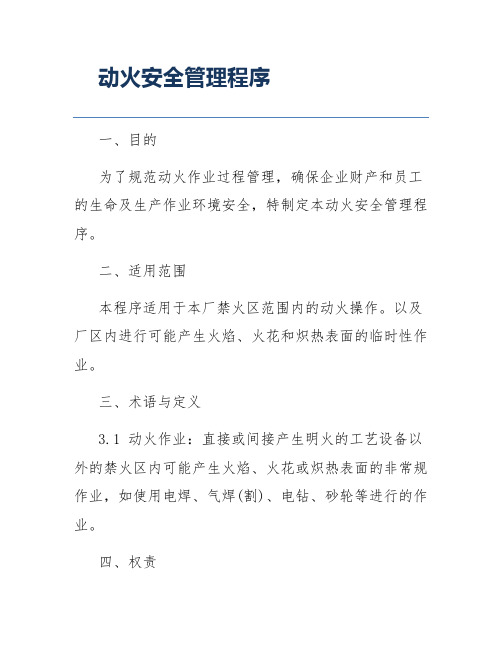 动火安全管理程序

一、目的

为了规范动火作业过程管理，确保企业财产和员工的生命及生产作业环境安全，特制定本动火安全管理程序。

二、适用范围

本程序适用于本厂禁火区范围内的动火操作。以及厂区内进行可能产生火焰、火花和炽热表面的临时性作业。

三、术语与定义

3.1 动火作业：直接或间接产生明火的工艺设备以外的禁火区内可能产生火焰、火花或炽热表面的非常规作业，如使用电焊、气焊(割)、电钻、砂轮等进行的作业。

四、权责